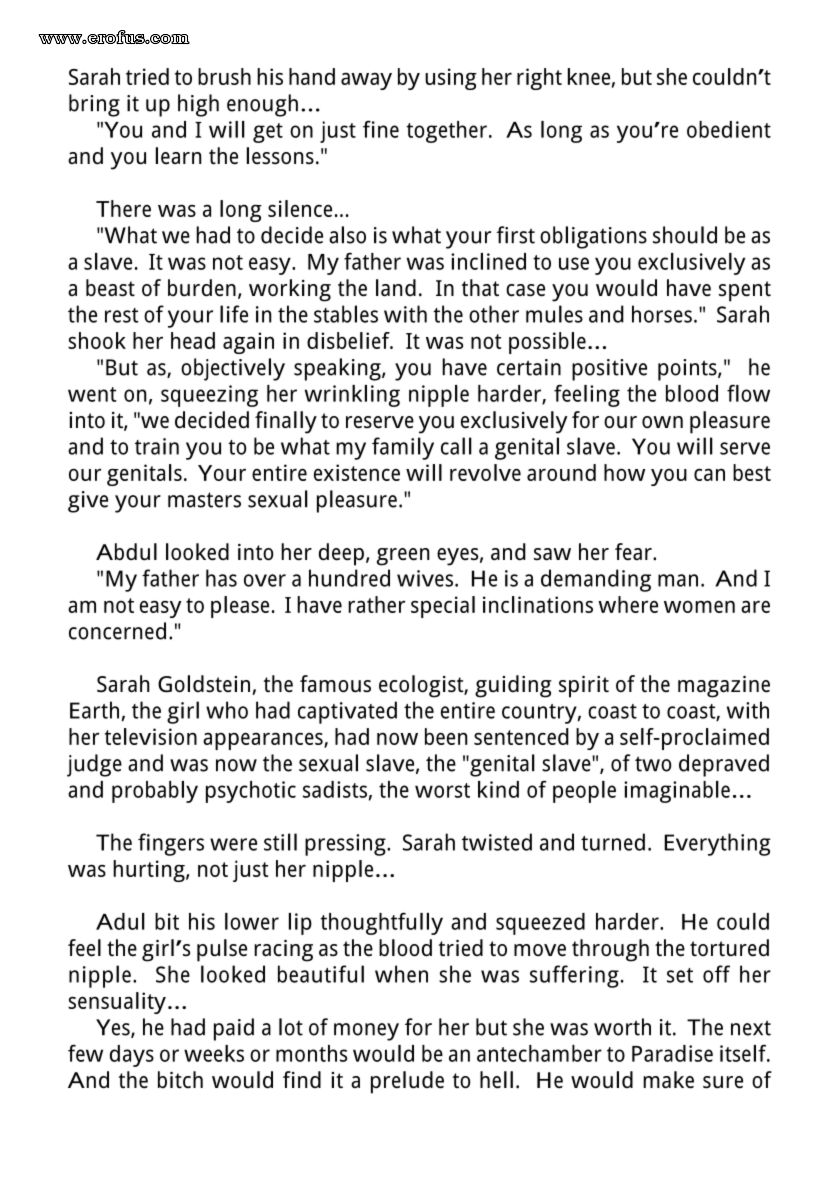 www.erofus.com

Sarah tried to brush his hand away by using her right knee, but she couldn't bring it up high enough...

"You and I will get on just fine together. As long as you're obedient and you learn the lessons."

There was a long silence...

"What we had to decide also is what your first obligations should be as a slave. It was not easy. My father was inclined to use you exclusively as a beast of burden, working the land. In that case you would have spent the rest of your life in the stables with the other mules and horses." Sarah shook her head again in disbelief. It was not possible...

"But as, objectively speaking, you have certain positive points," he went on, squeezing her wrinkling nipple harder, feeling the blood flow into it, "we decided finally to reserve you exclusively for our own pleasure and to train you to be what my family call a genital slave. You will serve our genitals. Your entire existence will revolve around how you can best give your masters sexual pleasure."

Abdul looked into her deep, green eyes, and saw her fear.

"My father has over a hundred wives. He is a demanding man. And I am not easy to please. I have rather special inclinations where women are concerned."

Sarah Goldstein, the famous ecologist, guiding spirit of the magazine Earth, the girl who had captivated the entire country, coast to coast, with her television appearances, had now been sentenced by a self-proclaimed judge and was now the sexual slave, the "genital slave", of two depraved and probably psychotic sadists, the worst kind of people imaginable...

The fingers were still pressing. Sarah twisted and turned. Everything was hurting, not just her nipple...

Adul bit his lower lip thoughtfully and squeezed harder. He could feel the girl's pulse racing as the blood tried to move through the tortured nipple. She looked beautiful when she was suffering. It set off her sensuality...

Yes, he had paid a lot of money for her but she was worth it. The next few days or weeks or months would be an antechamber to Paradise itself. And the bitch would find it a prelude to hell. He would make sure of